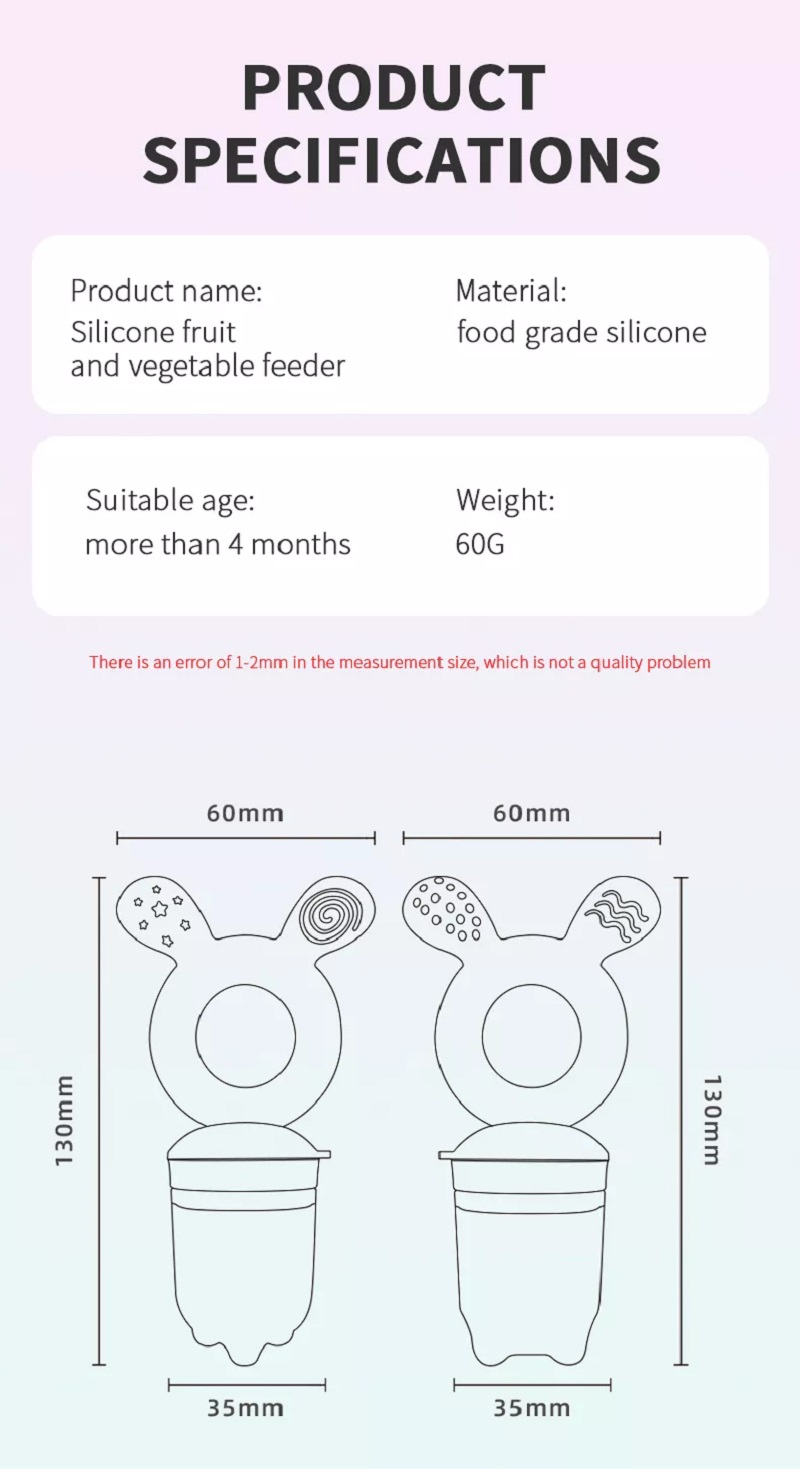 PRODUCT SPECIFICATIONS

Product name:
Silicone fruit and vegetable feeder

Material:
food grade silicone

Suitable age:
more than 4 months

Weight:
60G

There is an error of 1-2mm in the measurement size, which is not a quality problem

60mm

60mm

130mm

130mm

35mm

35mm